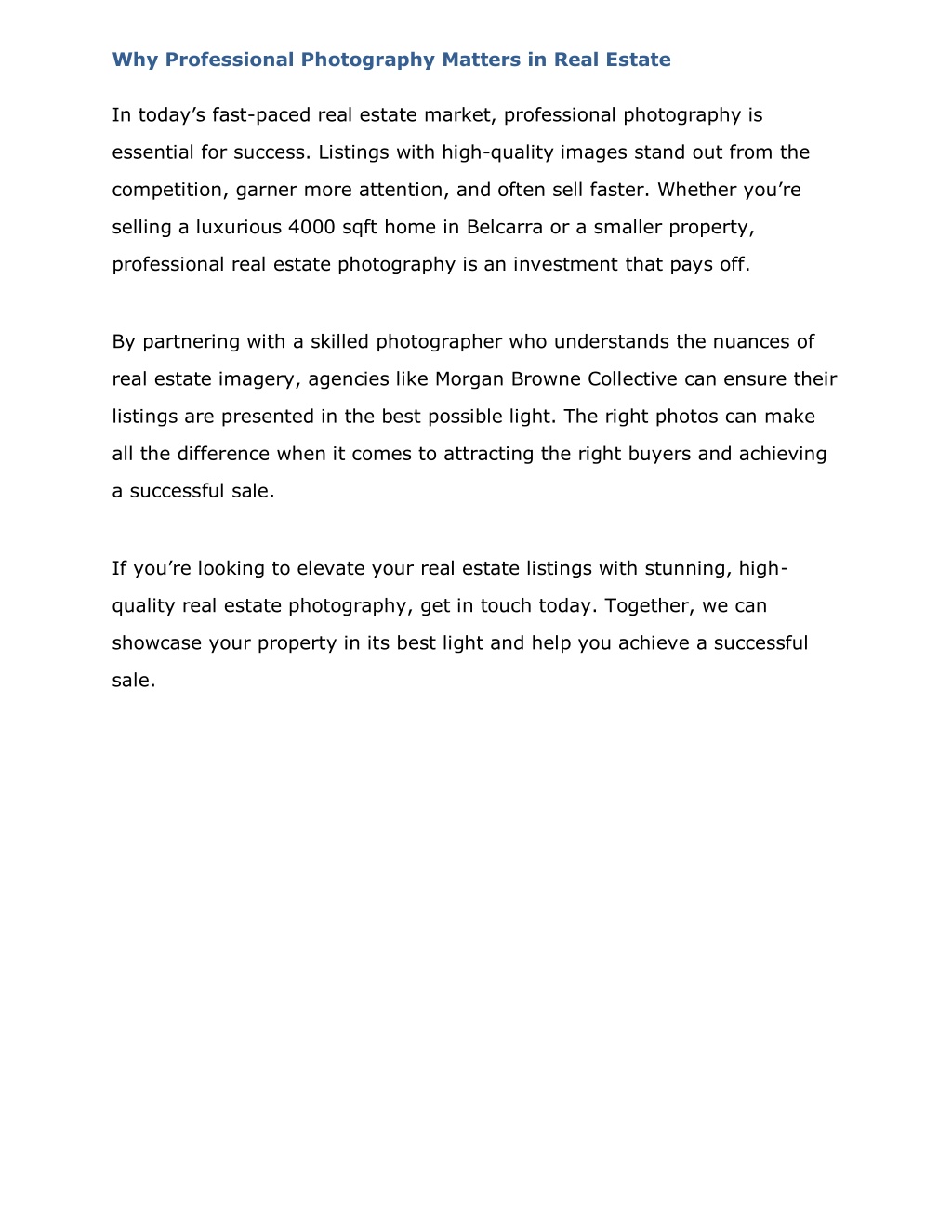 Why Professional Photography Matters in Real Estate

In today’s fast-paced real estate market, professional photography is essential for success. Listings with high-quality images stand out from the competition, garner more attention, and often sell faster. Whether you’re selling a luxurious 4000 sqft home in Belcarra or a smaller property, professional real estate photography is an investment that pays off.

By partnering with a skilled photographer who understands the nuances of real estate imagery, agencies like Morgan Browne Collective can ensure their listings are presented in the best possible light. The right photos can make all the difference when it comes to attracting the right buyers and achieving a successful sale.

If you’re looking to elevate your real estate listings with stunning, high-quality real estate photography, get in touch today. Together, we can showcase your property in its best light and help you achieve a successful sale.